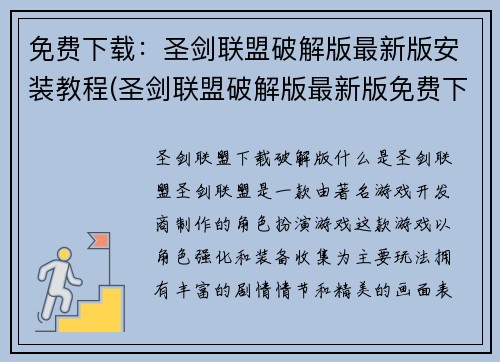 免费下载：圣剑联盟破解版最新版安装教程(圣剑联盟破解版最新版免费下

圣剑联盟下载破解版什么是圣剑联盟圣剑联盟是一款由著名游戏开发商制作的角色扮演游戏这款游戏以角色强化和装备收集为主要玩法拥有丰富的剧情情节和精美的画面表